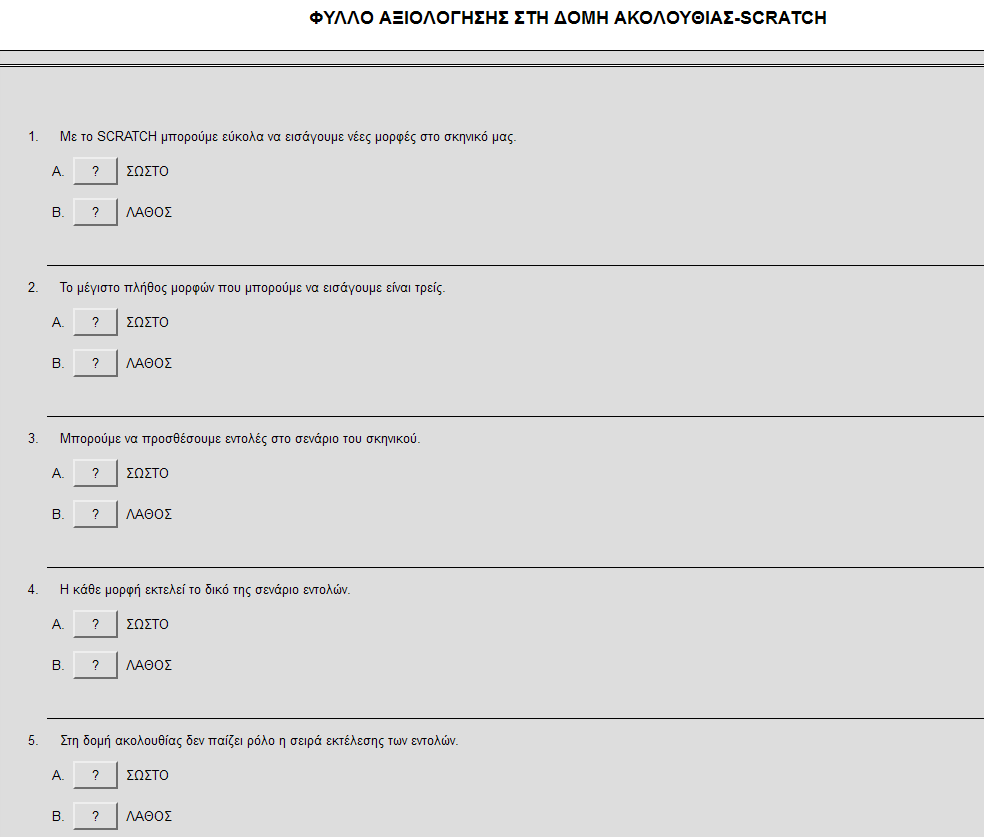 ΦΥΛΛΟ ΑΞΙΟΛΟΓΗΣΗΣ ΣΤΗ ΔΟΜΗ ΑΚΟΛΟΥΘΙΑΣ-SCRATCH

1. Με το SCRATCH μπορούμε εύκολα να εισάγουμε νέες μορφές στο σκηνικό μας.

A. ? ΣΩΣΤΟ

B. ? ΛΑΘΟΣ

2. Το μέγιστο πλήθος μορφών που μπορούμε να εισάγουμε είναι τρείς.

A. ? ΣΩΣΤΟ

B. ? ΛΑΘΟΣ

3. Μπορούμε να προσθέσουμε εντολές στο σενάριο του σκηνικού.

A. ? ΣΩΣΤΟ

B. ? ΛΑΘΟΣ

4. Η κάθε μορφή εκτελεί το δικό της σενάριο εντολών.

A. ? ΣΩΣΤΟ

B. ? ΛΑΘΟΣ

5. Στη δομή ακολουθίας δεν παίζει ρόλο η σειρά εκτέλεσης των εντολών.

A. ? ΣΩΣΤΟ

B. ? ΛΑΘΟΣ